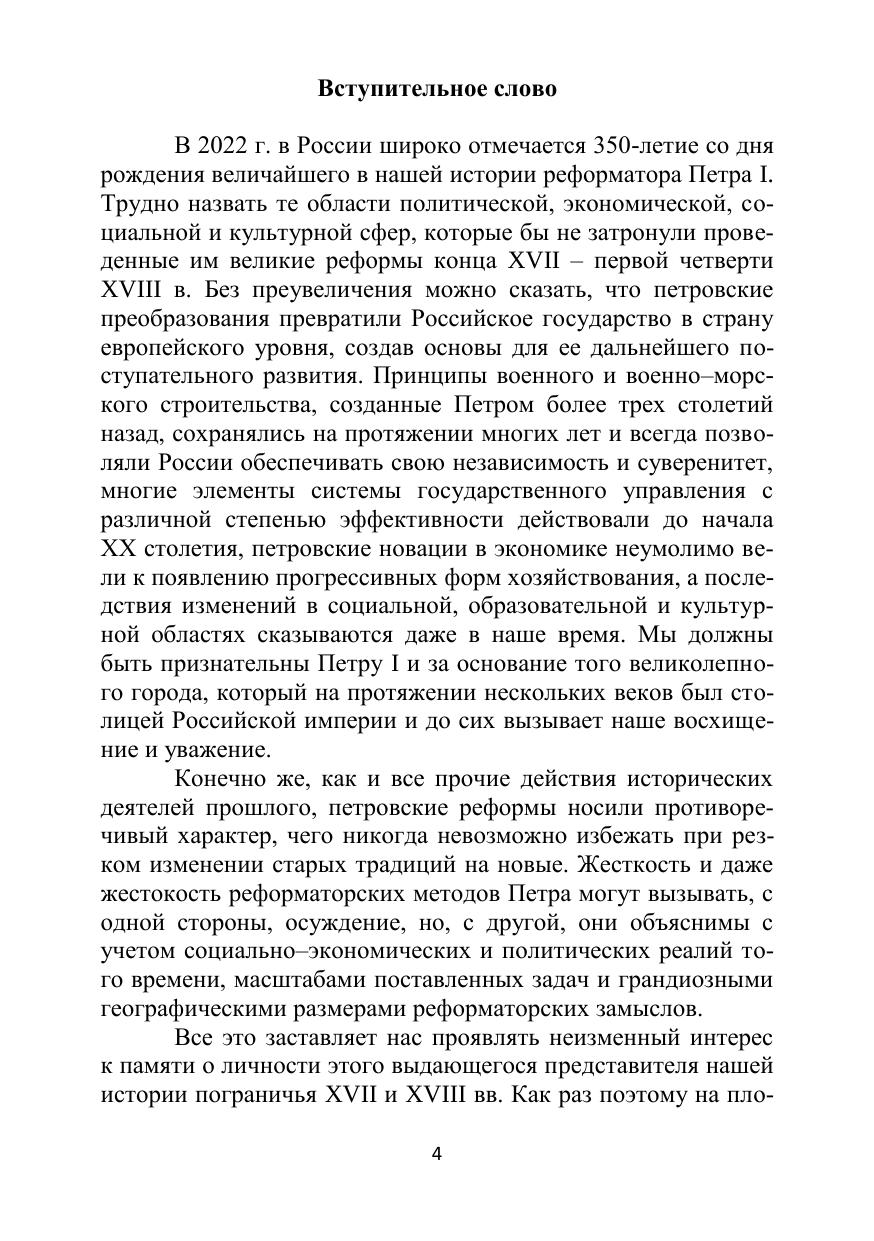 Вступительное слово

В 2022 г. в России широко отмечается 350-летие со дня рождения величайшего в нашей истории реформатора Петра I. Трудно назвать те области политической, экономической, социальной и культурной сфер, которые бы не затронули проведенные им великие реформы конца XVII – первой четверти XVIII в. Без преувеличения можно сказать, что петровские преобразования превратили Российское государство в страну европейского уровня, создав основы для ее дальнейшего поступательного развития. Принципы военного и военно–морского строительства, созданные Петром более трех столетий назад, сохранялись на протяжении многих лет и всегда позволяли России обеспечивать свою независимость и суверенитет, многие элементы системы государственного управления с различной степенью эффективности действовали до начала XX столетия, петровские новации в экономике неумолимо вели к появлению прогрессивных форм хозяйствования, а последствия изменений в социальной, образовательной и культурной областях сказываются даже в наше время. Мы должны быть признательны Петру I и за основание того великолепного города, который на протяжении нескольких веков был столицей Российской империи и до сих вызывает наше восхищение и уважение.

Конечно же, как и все прочие действия исторических деятелей прошлого, петровские реформы носили противоречивый характер, чего никогда невозможно избежать при резком изменении старых традиций на новые. Жесткость и даже жестокость реформаторских методов Петра могут вызывать, с одной стороны, осуждение, но, с другой, они объяснимы с учетом социально–экономических и политических реалий того времени, масштабами поставленных задач и грандиозными географическими размерами реформаторских замыслов.

Все это заставляет нас проявлять неизменный интерес к памяти о личности этого выдающегося представителя нашей истории пограничья XVII и XVIII вв. Как раз поэтому на пло-

4